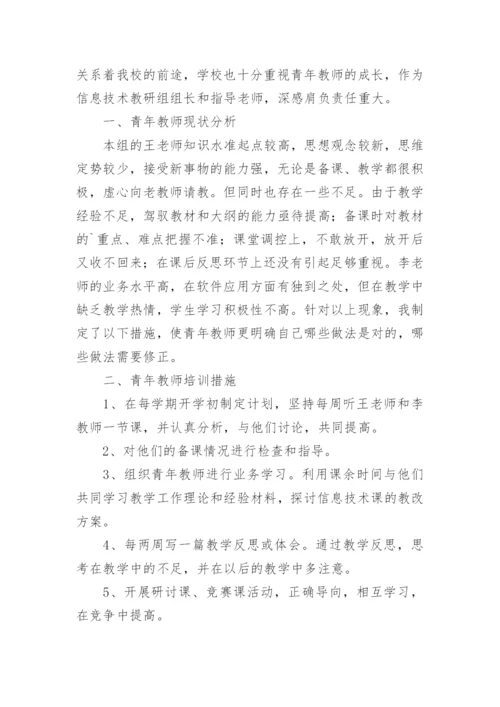 关系着我校的前途，学校也十分重视青年教师的成长，作为信息技术教研组组长和指导老师，深感肩负责任重大。

一、青年教师现状分析

本组的王老师知识水准起点较高，思想观念较新，思维定势较少，接受新事物的能力强，无论是备课、教学都很积极，虚心向老教师请教。但同时也存在一些不足。由于教学经验不足，驾驭教材和大纲的能力亟待提高；备课时对教材的`重点、难点把握不准；课堂调控上，不敢放开，放开后又收不回来；在课后反思环节上还没有引起足够重视。李老师的业务水平高，在软件应用方面有独到之处，但在教学中缺乏教学热情，学生学习积极性不高。针对以上现象，我制定了以下措施，使青年教师更明确自己哪些做法是对的，哪些做法需要修正。

二、青年教师培训措施

1、在每学期开学初制定计划，坚持每周听王老师和李教师一节课，并认真分析，与他们讨论，共同提高。

2、对他们的备课情况进行检查和指导。

3、组织青年教师进行业务学习。利用课余时间与他们共同学习教学工作理论和经验材料，探讨信息技术课的教改方案。

4、每两周写一篇教学反思或体会。通过教学反思，思考在教学中的不足，并在以后的教学中多注意。

5、开展研讨课、竞赛课活动，正确导向，相互学习，在竞争中提高。